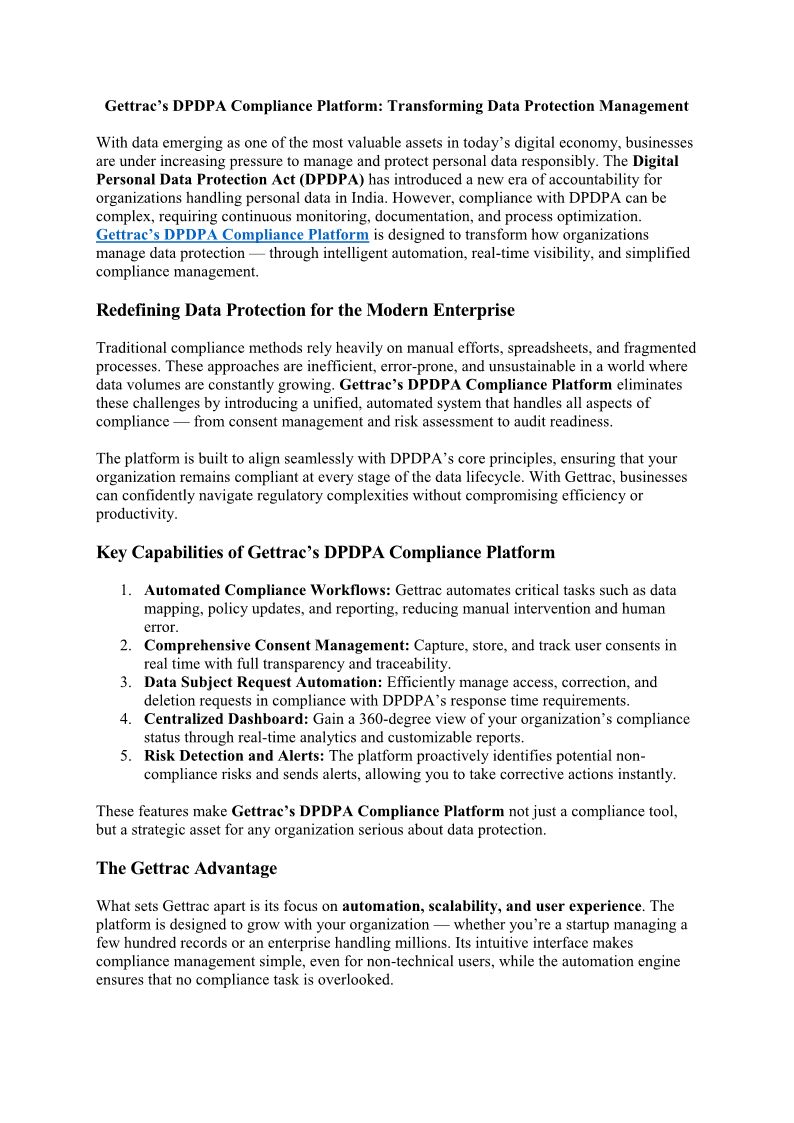 Gettrac's DPDPA Compliance Platform: Transforming Data Protection Management

With data emerging as one of the most valuable assets in today's digital economy, businesses are under increasing pressure to manage and protect personal data responsibly. The Digital Personal Data Protection Act (DPDPA) has introduced a new era of accountability for organizations handling personal data in India. However, compliance with DPDPA can be complex, requiring continuous monitoring, documentation, and process optimization. Gettrac's DPDPA Compliance Platform is designed to transform how organizations manage data protection — through intelligent automation, real-time visibility, and simplified compliance management.

Redefining Data Protection for the Modern Enterprise

Traditional compliance methods rely heavily on manual efforts, spreadsheets, and fragmented processes. These approaches are inefficient, error-prone, and unsustainable in a world where data volumes are constantly growing. Gettrac's DPDPA Compliance Platform eliminates these challenges by introducing a unified, automated system that handles all aspects of compliance — from consent management and risk assessment to audit readiness.

The platform is built to align seamlessly with DPDPA's core principles, ensuring that your organization remains compliant at every stage of the data lifecycle. With Gettrac, businesses can confidently navigate regulatory complexities without compromising efficiency or productivity.

Key Capabilities of Gettrac's DPDPA Compliance Platform

1. Automated Compliance Workflows: Gettrac automates critical tasks such as data mapping, policy updates, and reporting, reducing manual intervention and human error.
2. Comprehensive Consent Management: Capture, store, and track user consents in real time with full transparency and traceability.
3. Data Subject Request Automation: Efficiently manage access, correction, and deletion requests in compliance with DPDPA's response time requirements.
4. Centralized Dashboard: Gain a 360-degree view of your organization's compliance status through real-time analytics and customizable reports.
5. Risk Detection and Alerts: The platform proactively identifies potential non-compliance risks and sends alerts, allowing you to take corrective actions instantly.

These features make Gettrac's DPDPA Compliance Platform not just a compliance tool, but a strategic asset for any organization serious about data protection.

The Gettrac Advantage

What sets Gettrac apart is its focus on automation, scalability, and user experience. The platform is designed to grow with your organization — whether you're a startup managing a few hundred records or an enterprise handling millions. Its intuitive interface makes compliance management simple, even for non-technical users, while the automation engine ensures that no compliance task is overlooked.